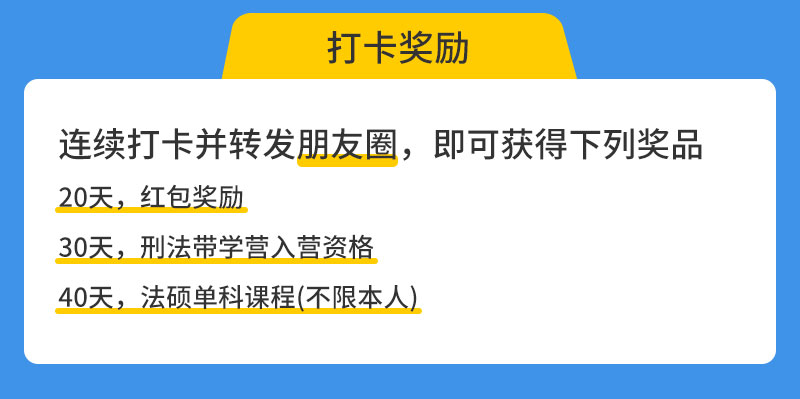 打卡奖励

连续打卡并转发朋友圈，即可获得下列奖品

20天，红包奖励

30天，刑法带学营入营资格

40天，法硕单科课程(不限本人)